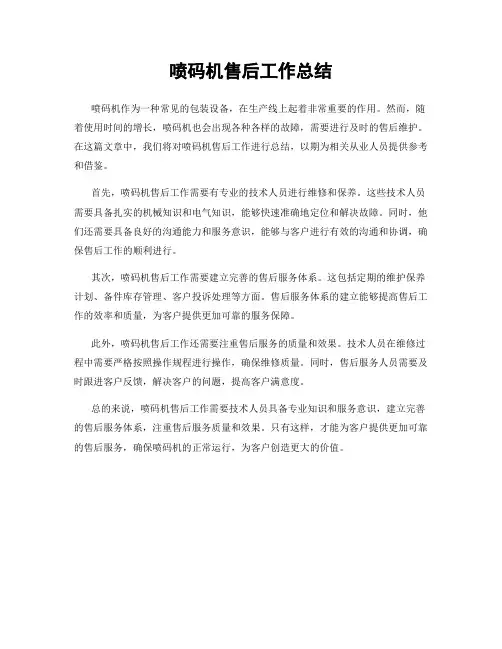 喷码机售后工作总结

喷码机作为一种常见的包装设备，在生产线上起着非常重要的作用。然而，随着使用时间的增长，喷码机也会出现各种各样的故障，需要进行及时的售后维护。在这篇文章中，我们将对喷码机售后工作进行总结，以期为相关从业人员提供参考和借鉴。

首先，喷码机售后工作需要有专业的技术人员进行维修和保养。这些技术人员需要具备扎实的机械知识和电气知识，能够快速准确地定位和解决故障。同时，他们还需要具备良好的沟通能力和服务意识，能够与客户进行有效的沟通和协调，确保售后工作的顺利进行。

其次，喷码机售后工作需要建立完善的售后服务体系。这包括定期的维护保养计划、备件库存管理、客户投诉处理等方面。售后服务体系的建立能够提高售后工作的效率和质量，为客户提供更加可靠的服务保障。

此外，喷码机售后工作还需要注重售后服务的质量和效果。技术人员在维修过程中需要严格按照操作规程进行操作，确保维修质量。同时，售后服务人员需要及时跟进客户反馈，解决客户的问题，提高客户满意度。

总的来说，喷码机售后工作需要技术人员具备专业知识和服务意识，建立完善的售后服务体系，注重售后服务质量和效果。只有这样，才能为客户提供更加可靠的售后服务，确保喷码机的正常运行，为客户创造更大的价值。